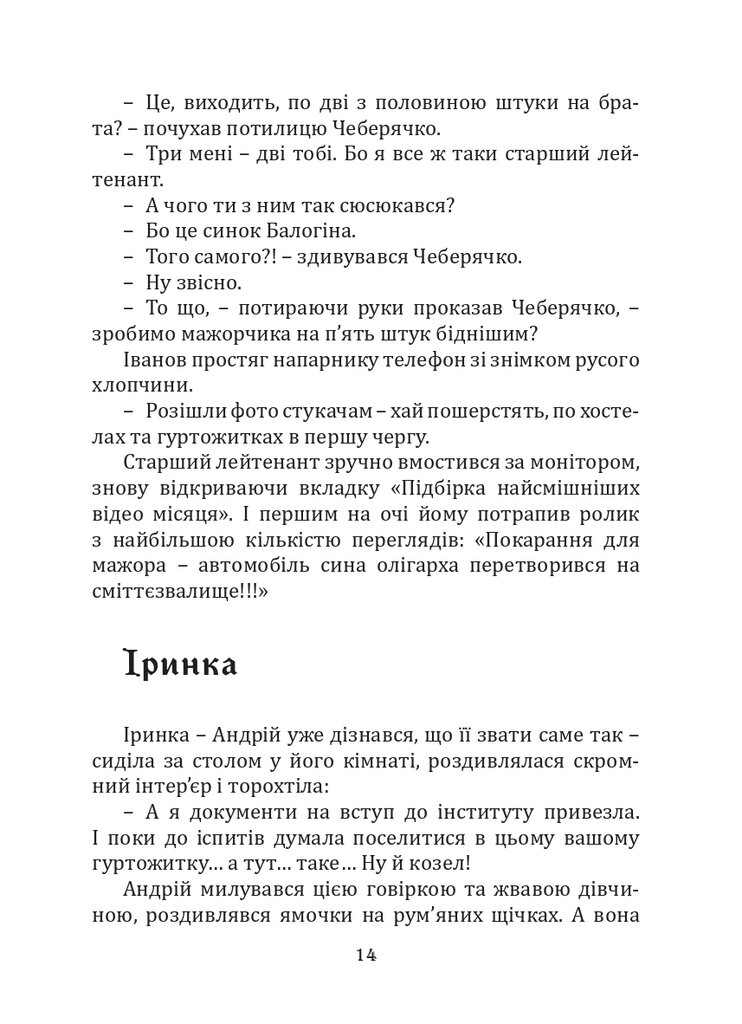 – Це, виходить, по дві з половиною штуки на брата? – почухав потилицю Чеберячко.

– Три мені – дві тобі. Бо я все ж таки старший лейтенант.

– А чого ти з ним так сюсюкався?

– Бо це синок Балогіна.

– Того самого?! – здивувався Чеберячко.

– Ну звісно.

– То що, – потираючи руки проказав Чеберячко, – зробимо мажорчика на п'ять штук біднішим?

Іванов простяг напарнику телефон зі знімком русого хлопчини.

– Розішли фото стукачам – хай пошерстять, по хостелах та гуртожитках в першу чергу.

Старший лейтенант зручно вмостився за монітором, знову відкриваючи вкладку «Підбірка найсмішніших відео місяця». І першим на очі йому потрапив ролик з найбільшою кількістю переглядів: «Покарання для мажора – автомобіль сина олігарха перетворився на сміттєзвалище!!!»

Іринка

Іринка – Андрій уже дізнався, що її звати саме так – сиділа за столом у його кімнаті, роздивлялася скромний інтер'єр і торохтіла:

– А я документи на вступ до інституту привезла. І поки до іспитів думала поселитися в цьому вашому гуртожитку… а тут… таке… Ну й козел!

Андрій милувався цією говіркою та жвавою дівчиною, роздивлявся ямочки на рум'яних щічках. А вона

14